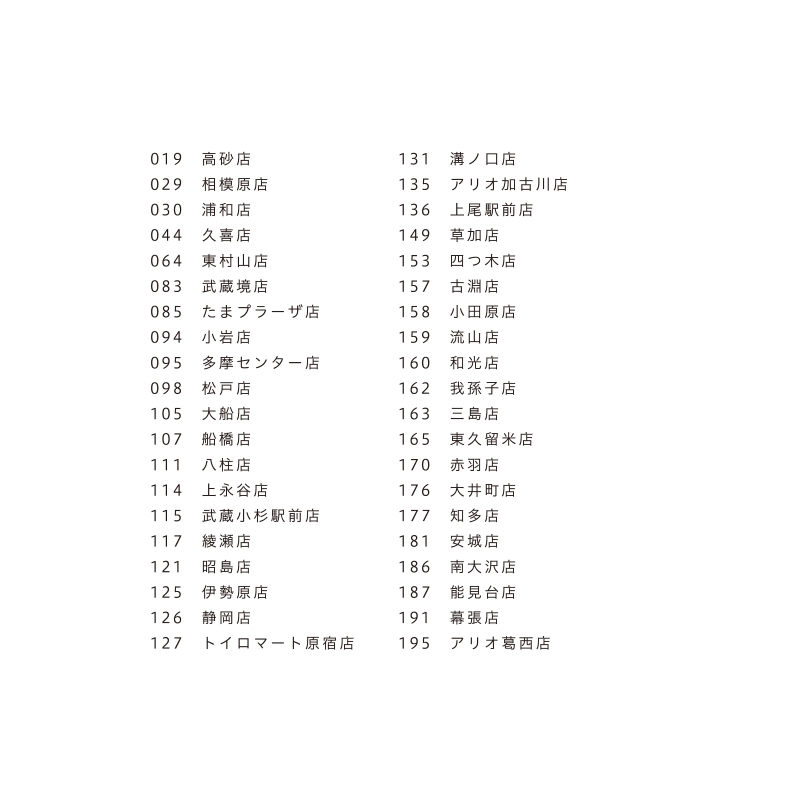 019 高砂店
029 相模原店
030 浦和店
044 久喜店
064 東村山店
083 武蔵境店
085 たまプラーザ店
094 小岩店
095 多摩センター店
098 松戸店
105 大船店
107 船橋店
111 八柱店
114 上永谷店
115 武蔵小杉駅前店
117 綾瀬店
121 昭島店
125 伊勢原店
126 静岡店
127 トイロマート原宿店

131 溝ノ口店
135 アリオ加古川店
136 上尾駅前店
149 草加店
153 四つ木店
157 古淵店
158 小田原店
159 流山店
160 和光店
162 我孫子店
163 三島店
165 東久留米店
170 赤羽店
176 大井町店
177 知多店
181 安城店
186 南大沢店
187 能見台店
191 幕張店
195 アリオ葛西店